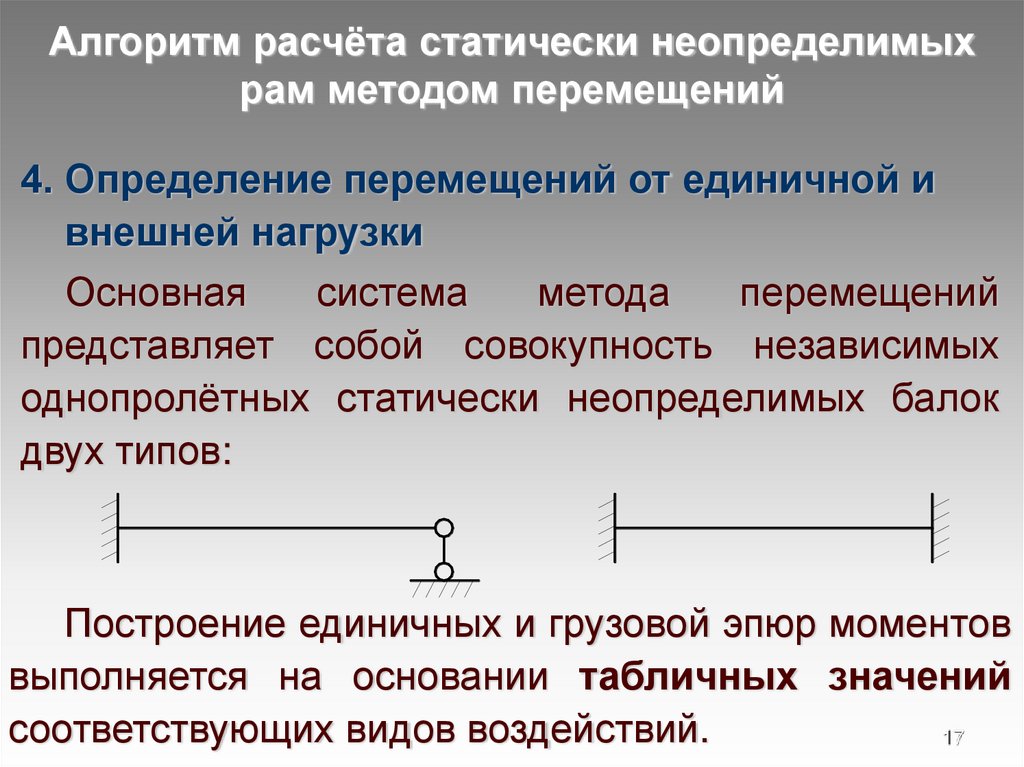 Алгоритм расчёта статически неопределимых рам методом перемещений

4. Определение перемещений от единичной и внешней нагрузки

Основная система метода перемещений представляет собой совокупность независимых однопролётных статически неопределимых балок двух типов:

Построение единичных и грузовой эпюр моментов выполняется на основании табличных значений соответствующих видов воздействий.

17